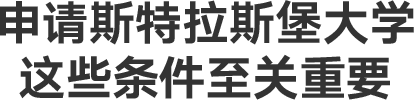 申请斯特拉斯堡大学
这些条件至关重要